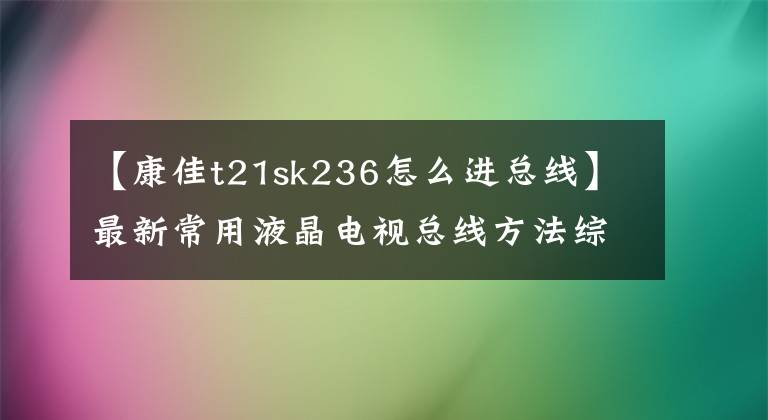 【康佳t21sk236怎么进总线】最新常用液晶电视总线方法综